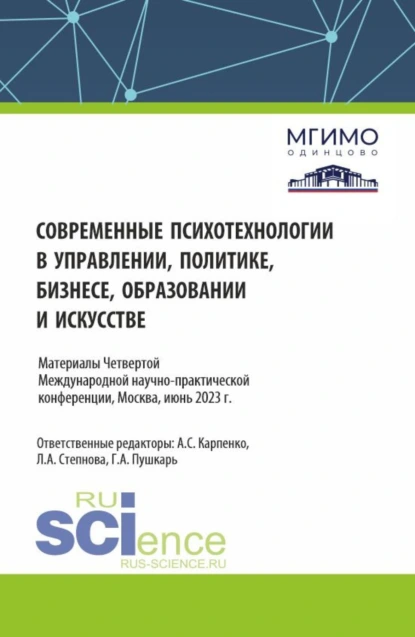 МГИМО
ОДИНЦОВО

СОВРЕМЕННЫЕ ПСИХОТЕХНОЛОГИИ В УПРАВЛЕНИИ, ПОЛИТИКЕ, БИЗНЕСЕ, ОБРАЗОВАНИИ И ИСКУССТВЕ

Материалы Четвертой Международной научно-практической конференции, Москва, июнь 2023 г.

Ответственные редакторы: А.С. Карпенко, Л.А. Степнова, Г.А. Пушкарь

RU
SCIence
RUS-SCIENCE.RU